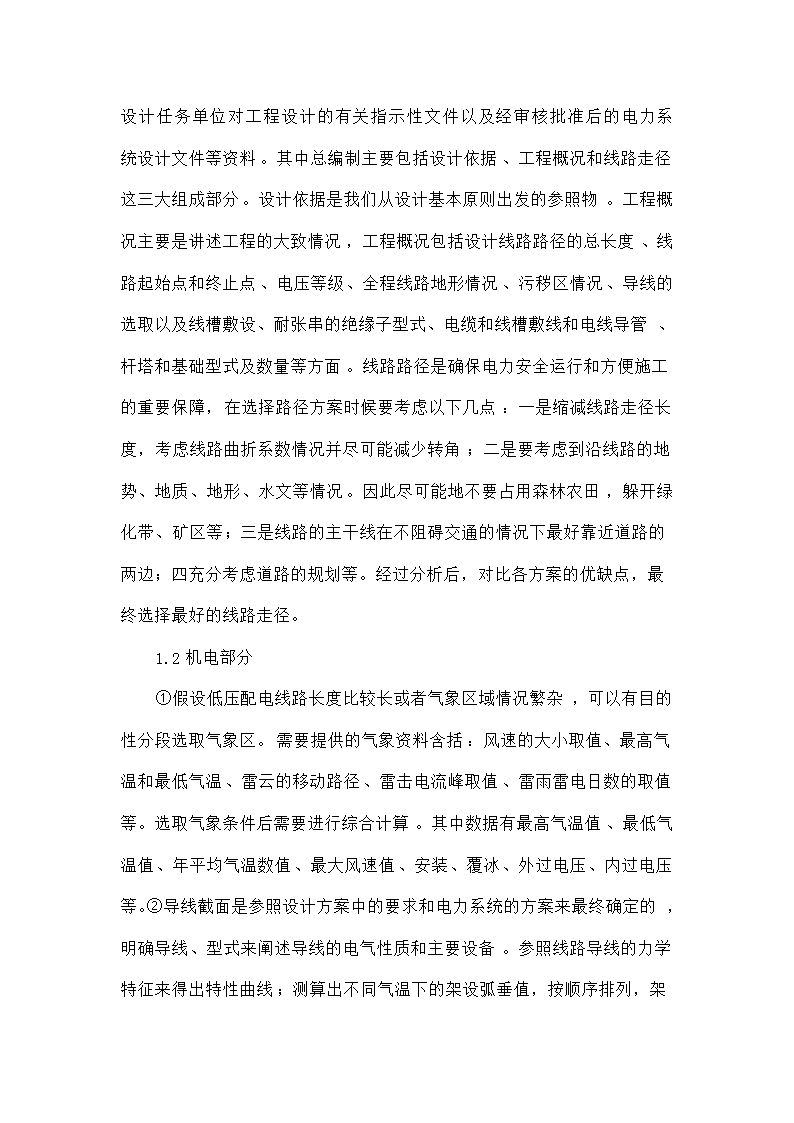 设计任务单位对工程设计的有关指示性文件以及经审核批准后的电力系统设计文件等资料。其中总编制主要包括设计依据、工程概况和线路走径这三大组成部分。设计依据是我们从设计基本原则出发的参照物。工程概况主要是讲述工程的大致情况，工程概况包括设计线路路径的总长度、线路起始点和终止点、电压等级、全程线路地形情况、污秽区情况、导线的选取以及线槽敷设、耐张串的绝缘子型式、电缆和线槽敷线和电线导管、杆塔和基础型式及数量等方面。线路路径是确保电力安全运行和方便施工的重要保障，在选择路径方案时候要考虑以下几点：一是缩减线路走径长度，考虑线路曲折系数情况并尽可能减少转角；二是要考虑到沿线路的地势、地质、地形、水文等情况。因此尽可能地不要占用森林农田，躲开绿化带、矿区等；三是线路的主干线在不阻碍交通的情况下最好靠近道路的两边；四充分考虑道路的规划等。经过分析后，对比各方案的优缺点，最终选择最好的线路走径。

1.2 机电部分

①假设低压配电线路长度比较长或者气象区域情况繁杂，可以有目的性分段选取气象区。需要提供的气象资料含括：风速的大小取值、最高气温和最低气温、雷云的移动路径、雷击电流峰取值、雷雨雷电日数的取值等。选取气象条件后需要进行综合计算。其中数据有最高气温值、最低气温值、年平均气温数值、最大风速值、安装、覆冰、外过电压、内过电压等。②导线截面是参照设计方案中的要求和电力系统的方案来最终确定的，明确导线、型式来阐述导线的电气性质和主要设备。参照线路导线的力学特征来得出特性曲线；测算出不同气温下的架设弧垂值，按顺序排列，架